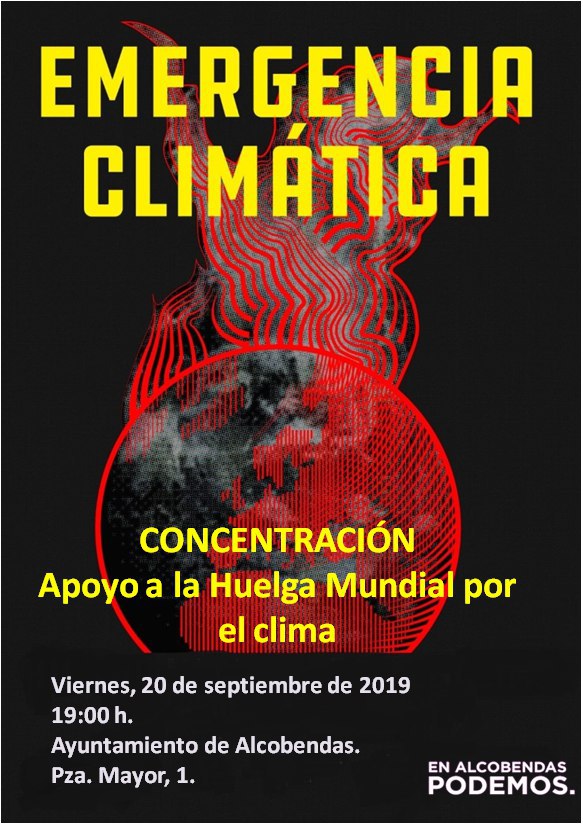 EMERGENCIA CLIMÁTICA

CONCENTRACIÓN
Apoyo a la Huelga Mundial por el clima

Viernes, 20 de septiembre de 2019
19:00 h.
Ayuntamiento de Alcobendas.
Pza. Mayor, 1.

EN ALCOBENDAS
PODEMOS.